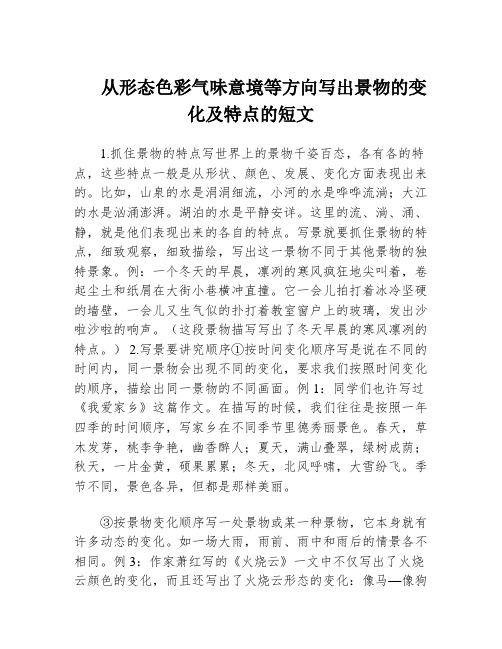 从形态色彩气味意境等方向写出景物的变化及特点的短文

1.抓住景物的特点写世界上的景物千姿百态，各有各的特点，这些特点一般是从形状、颜色、发展、变化方面表现出来的。比如，山泉的水是涓涓细流，小河的水是哗哗流淌；大江的水是汹涌澎湃。湖泊的水是平静安详。这里的流、淌、涌、静，就是他们表现出来的各自的特点。写景就要抓住景物的特点，细致观察，细致描绘，写出这一景物不同于其他景物的独特景象。例：一个冬天的早晨，凛冽的寒风疯狂地尖叫着，卷起尘土和纸屑在大街小巷横冲直撞。它一会儿拍打着冰冷坚硬的墙壁，一会儿又生气似的扑打着教室窗户上的玻璃，发出沙啦沙啦的响声。（这段景物描写写出了冬天早晨的寒风凛冽的特点。） 2.写景要讲究顺序①按时间变化顺序写是说在不同的时间内，同一景物会出现不同的变化，要求我们按照时间变化的顺序，描绘出同一景物的不同画面。例 1：同学们也许写过《我爱家乡》这篇作文。在描写的时候，我们往往是按照一年四季的时间顺序，写家乡在不同季节里德秀丽景色。春天，草木发芽，桃李争艳，幽香醉人；夏天，满山叠翠，绿树成荫；秋天，一片金黄，硕果累累；冬天，北风呼啸，大雪纷飞。季节不同，景色各异，但都是那样美丽。

③按景物变化顺序写一处景物或某一种景物，它本身就有许多动态的变化。如一场大雨，雨前、雨中和雨后的情景各不相同。例 3：作家萧红写的《火烧云》一文中不仅写出了火烧云颜色的变化，而且还写出了火烧云形态的变化：像马—像狗